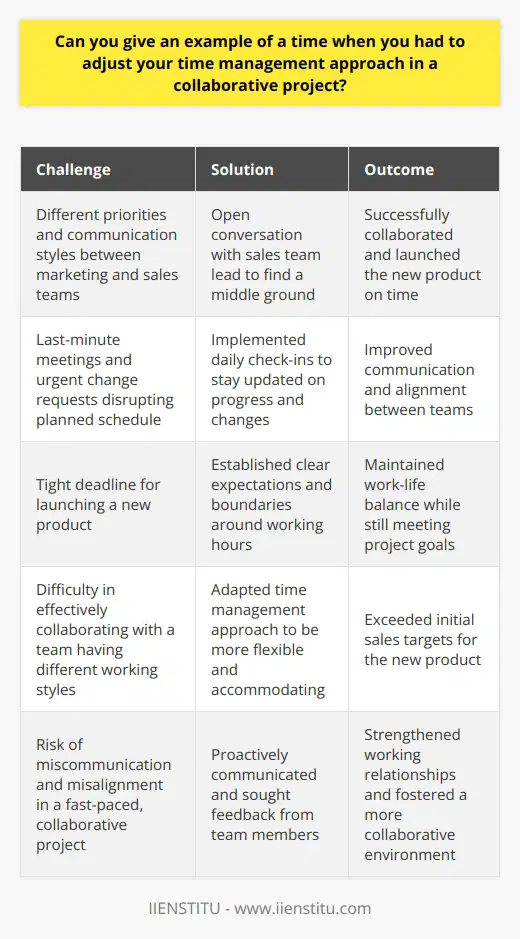 Can you give an example of a time when you had to adjust your time management approach in a collaborative project?

| Challenge | Solution | Outcome |
|---|---|---|
| Different priorities and communication styles between marketing and sales teams | Open conversation with sales team lead to find a middle ground | Successfully collaborated and launched the new product on time |
| Last-minute meetings and urgent change requests disrupting planned schedule | Implemented daily check-ins to stay updated on progress and changes | Improved communication and alignment between teams |
| Tight deadline for launching a new product | Established clear expectations and boundaries around working hours | Maintained work-life balance while still meeting project goals |
| Difficulty in effectively collaborating with a team having different working styles | Adapted time management approach to be more flexible and accommodating | Exceeded initial sales targets for the new product |
| Risk of miscommunication and misalignment in a fast-paced, collaborative project | Proactively communicated and sought feedback from team members | Strengthened working relationships and fostered a more collaborative environment |

IIENSTITU - www.iienstitu.com